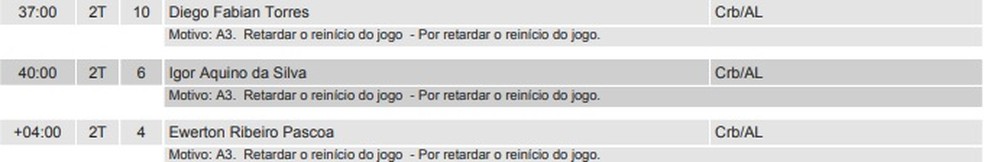 | 37:00 | 2T | 10 | Diego Fabian Torres | Crb/AL |
|---|---|---|---|---|
| | | | Motivo: A3. Retardar o reinício do jogo - Por retardar o reinício do jogo. | |
| 40:00 | 2T | 6 | Igor Aquino da Silva | Crb/AL |
| | | | Motivo: A3. Retardar o reinício do jogo - Por retardar o reinício do jogo. | |
| +04:00 | 2T | 4 | Ewerton Ribeiro Pascoa | Crb/AL |
| | | | Motivo: A3. Retardar o reinício do jogo - Por retardar o reinício do jogo. | |